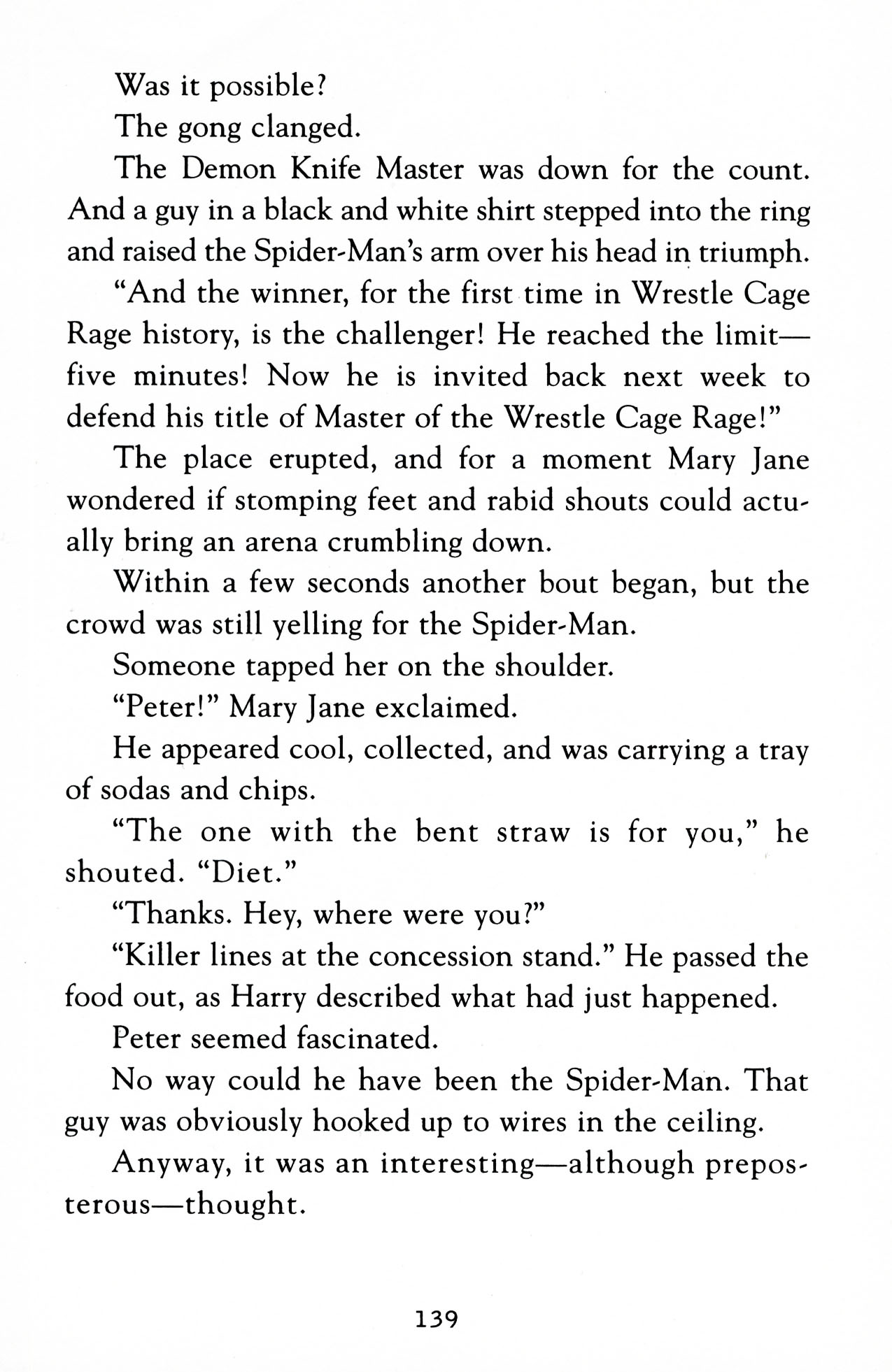 Was it possible?

The gong clanged.

The Demon Knife Master was down for the count. And a guy in a black and white shirt stepped into the ring and raised the Spider-Man's arm over his head in triumph.

"And the winner, for the first time in Wrestle Cage Rage history, is the challenger! He reached the limit—five minutes! Now he is invited back next week to defend his title of Master of the Wrestle Cage Rage!"

The place erupted, and for a moment Mary Jane wondered if stomping feet and rabid shouts could actually bring an arena crumbling down.

Within a few seconds another bout began, but the crowd was still yelling for the Spider-Man.

Someone tapped her on the shoulder.

"Peter!" Mary Jane exclaimed.

He appeared cool, collected, and was carrying a tray of sodas and chips.

"The one with the bent straw is for you," he shouted. "Diet."

"Thanks. Hey, where were you?"

"Killer lines at the concession stand." He passed the food out, as Harry described what had just happened.

Peter seemed fascinated.

No way could he have been the Spider-Man. That guy was obviously hooked up to wires in the ceiling.

Anyway, it was an interesting—although preposterous—thought.

139